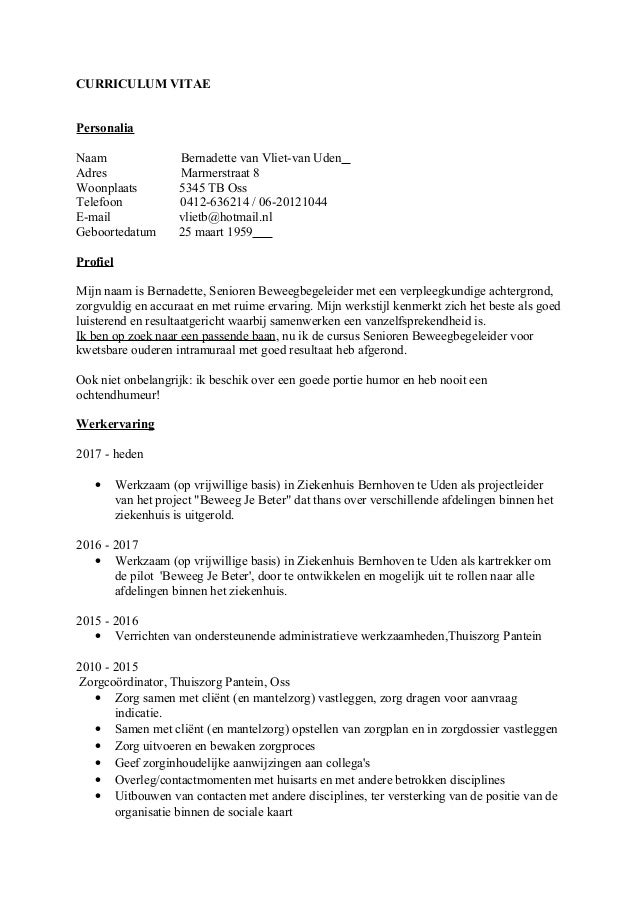 CURRICULUM VITAE

Personalia

Naam Bernadette van Vliet-van Uden
Adres Marmerstraat 8
Woonplaats 5345 TB Oss
Telefoon 0412-636214 / 06-20121044
E-mail vlietb@hotmail.nl
Geboortedatum 25 maart 1959

Profiel

Mijn naam is Bernadette, Senioren Beweegbegeleider met een verpleegkundige achtergrond, zorgvuldig en accuraat en met ruime ervaring. Mijn werkstijl kenmerkt zich het beste als goed luisterend en resultaatgericht waarbij samenwerken een vanzelfsprekendheid is.
Ik ben op zoek naar een passende baan, nu ik de cursus Senioren Beweegbegeleider voor kwetsbare ouderen intramuraal met goed resultaat heb afgerond.

Ook niet onbelangrijk: ik beschik over een goede portie humor en heb nooit een ochtendhumeur!

Werkervaring

2017 - heden

• Werkzaam (op vrijwillige basis) in Ziekenhuis Bernhoven te Uden als projectleider van het project "Beweeg Je Beter" dat thans over verschillende afdelingen binnen het ziekenhuis is uitgerold.

2016 - 2017
• Werkzaam (op vrijwillige basis) in Ziekenhuis Bernhoven te Uden als kartrekker om de pilot 'Beweeg Je Beter', door te ontwikkelen en mogelijk uit te rollen naar alle afdelingen binnen het ziekenhuis.

2015 - 2016
• Verrichten van ondersteunende administratieve werkzaamheden,Thuiszorg Pantein

2010 - 2015
Zorgcoördinator, Thuiszorg Pantein, Oss
• Zorg samen met cliënt (en mantelzorg) vastleggen, zorg dragen voor aanvraag indicatie.
• Samen met cliënt (en mantelzorg) opstellen van zorgplan en in zorgdossier vastleggen
• Zorg uitvoeren en bewaken zorgproces
• Geef zorginhoudelijke aanwijzingen aan collega's
• Overleg/contactmomenten met huisarts en met andere betrokken disciplines
• Uitbouwen van contacten met andere disciplines, ter versterking van de positie van de organisatie binnen de sociale kaart